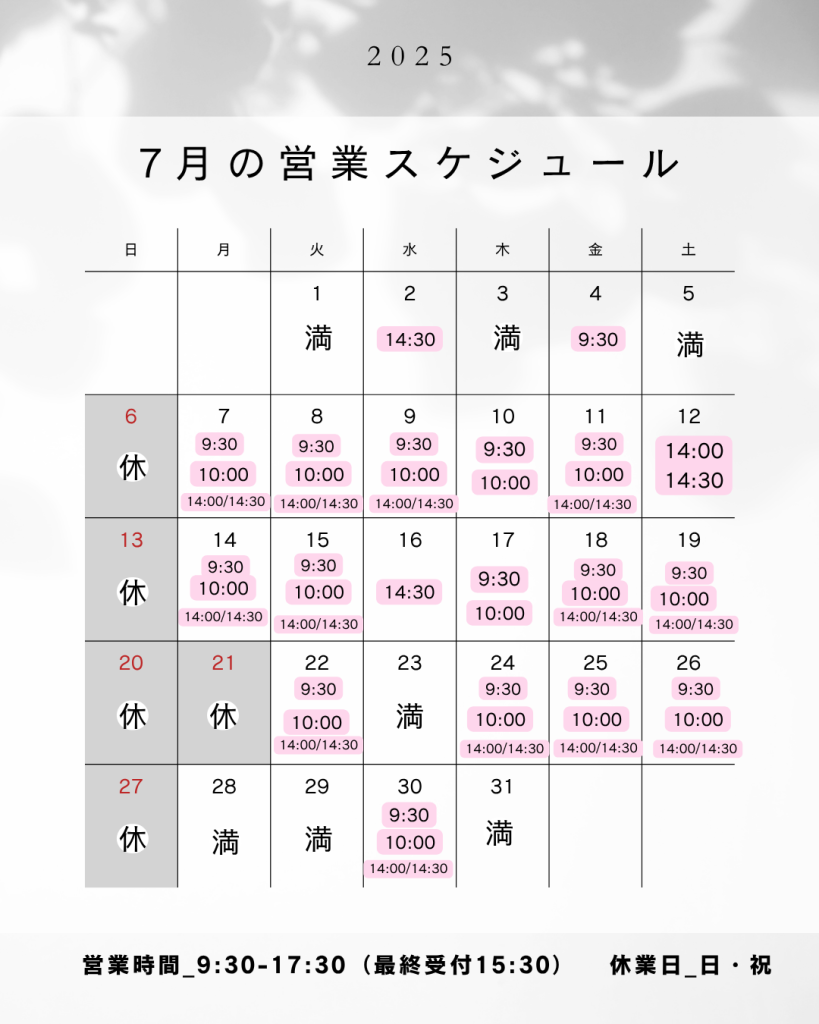 2025

7月の営業スケジュール

| 日 | 月 | 火 | 水 | 木 | 金 | 土 |
|---|---|---|---|---|---|---|
| | | 1 満 | 2 14:30 | 3 満 | 4 9:30 | 5 満 |
| 6 休 | 7 9:30 10:00 14:00/14:30 | 8 9:30 10:00 14:00/14:30 | 9 9:30 10:00 14:00/14:30 | 10 9:30 10:00 | 11 9:30 10:00 14:00/14:30 | 12 14:00 14:30 |
| 13 休 | 14 9:30 10:00 14:00/14:30 | 15 9:30 10:00 14:00/14:30 | 16 14:30 | 17 9:30 10:00 | 18 9:30 10:00 14:00/14:30 | 19 9:30 10:00 14:00/14:30 |
| 20 休 | 21 休 | 22 9:30 10:00 14:00/14:30 | 23 満 | 24 9:30 10:00 14:00/14:30 | 25 9:30 10:00 14:00/14:30 | 26 9:30 10:00 14:00/14:30 |
| 27 休 | 28 満 | 29 満 | 30 9:30 10:00 14:00/14:30 | 31 満 | | |

営業時間_9:30-17:30（最終受付15:30）　休業日_日・祝